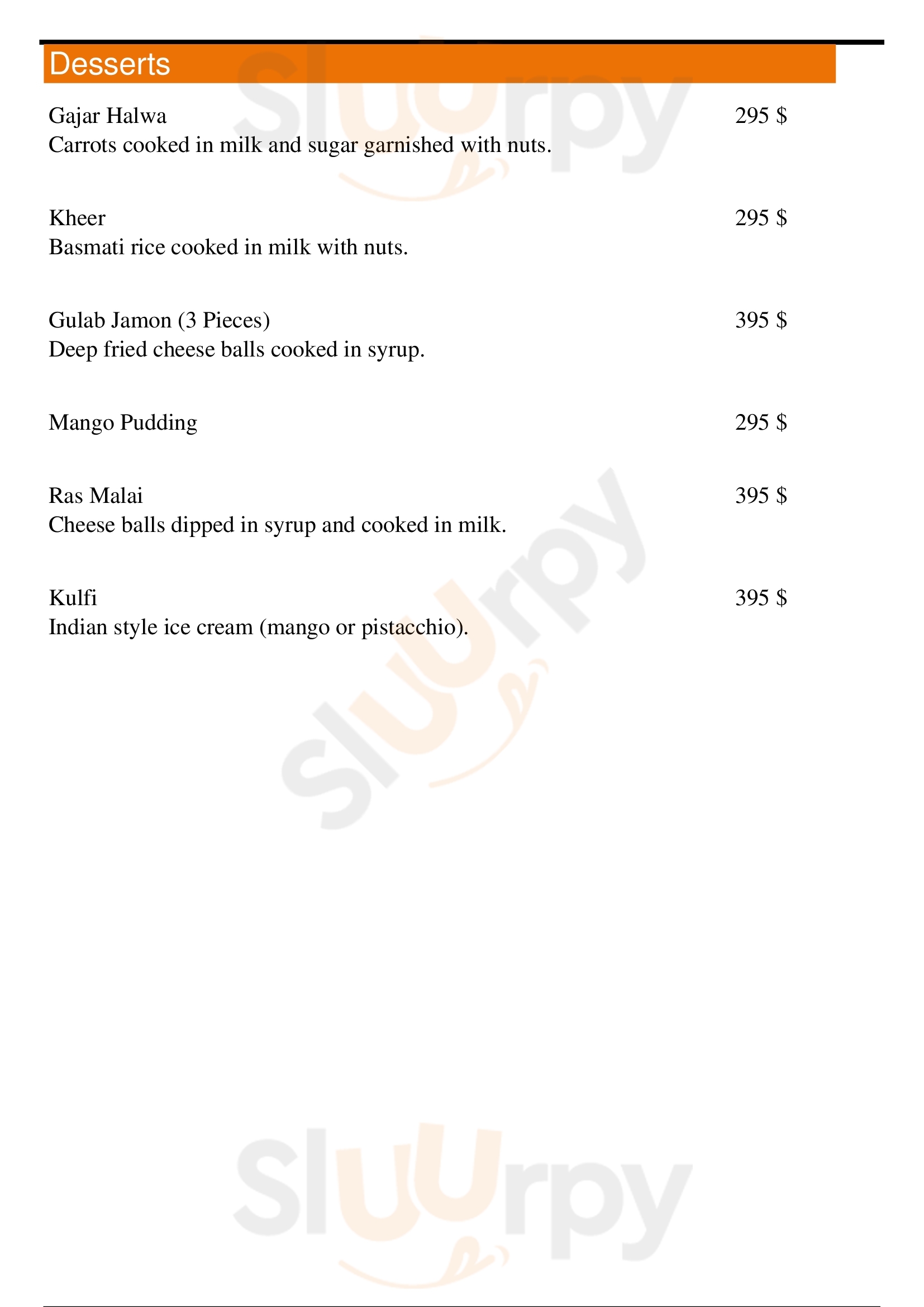 Desserts

Gajar Halwa 295 $
Carrots cooked in milk and sugar garnished with nuts.

Kheer 295 $
Basmati rice cooked in milk with nuts.

Gulab Jamon (3 Pieces) 395 $
Deep fried cheese balls cooked in syrup.

Mango Pudding 295 $

Ras Malai 395 $
Cheese balls dipped in syrup and cooked in milk.

Kulfi 395 $
Indian style ice cream (mango or pistacchio).

Sluurpy
Sluurpy
Sluurpy